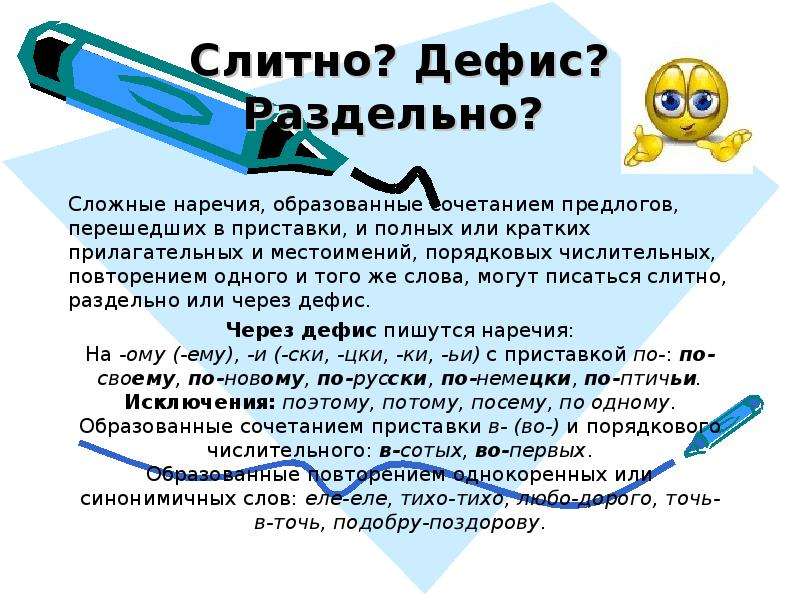 Слитно? Дефис? Раздельно?

Сложные наречия, образованные сочетанием предлогов, перешедших в приставки, и полных или кратких прилагательных и местоимений, порядковых числительных, повторением одного и того же слова, могут писаться слитно, раздельно или через дефис.

Через дефис пишутся наречия:
На -ому (-ему), -и (-ски, -цки, -ки, -ьи) с приставкой по-: по-своему, по-новому, по-русски, по-немецки, по-птичьи.
Исключения: поэтому, потому, посему, по одному.
Образованные сочетанием приставки в- (во-) и порядкового числительного: в-сотых, во-первых.
Образованные повторением однокоренных или синонимичных слов: еле-еле, тихо-тихо, любо-дорого, точь-в-точь, подобру-поздорову.